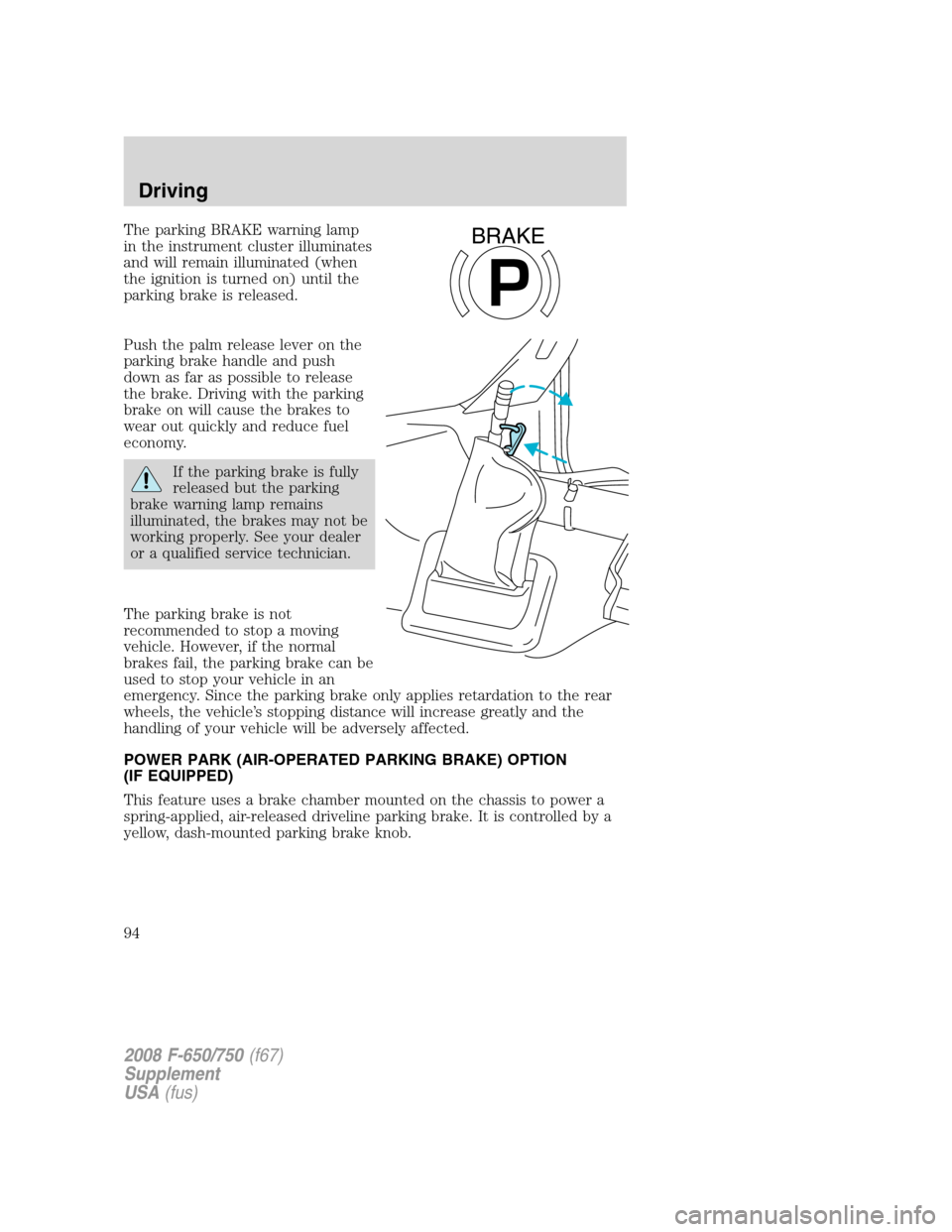 Driving

The parking BRAKE warning lamp in the instrument cluster illuminates and will remain illuminated (when the ignition is turned on) until the parking brake is released.

BRAKE

P

Push the palm release lever on the parking brake handle and push down as far as possible to release the brake. Driving with the parking brake on will cause the brakes to wear out quickly and reduce fuel economy.

If the parking brake is fully released but the parking brake warning lamp remains illuminated, the brakes may not be working properly. See your dealer or a qualified service technician.

The parking brake is not recommended to stop a moving vehicle. However, if the normal brakes fail, the parking brake can be used to stop your vehicle in an emergency. Since the parking brake only applies retardation to the rear wheels, the vehicle's stopping distance will increase greatly and the handling of your vehicle will be adversely affected.

POWER PARK (AIR-OPERATED PARKING BRAKE) OPTION (IF EQUIPPED)

This feature uses a brake chamber mounted on the chassis to power a spring-applied, air-released driveline parking brake. It is controlled by a yellow, dash-mounted parking brake knob.

94

2008 F-650/750 (f67)
Supplement
USA (fus)

carmanualsonline.info